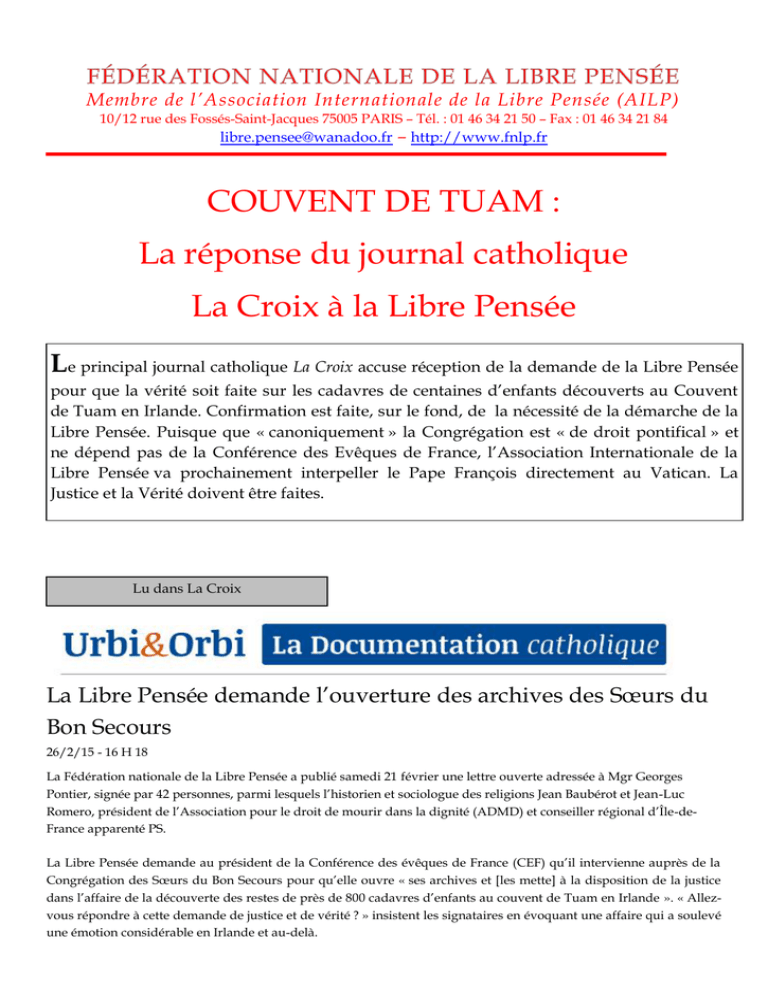 FÉDÉRATION NATIONALE DE LA LIBRE PENSÉE
Membre de l'Association Internationale de la Libre Pensée (AILP)
10/12 rue des Fossés-Saint-Jacques 75005 PARIS – Tél. : 01 46 34 21 50 – Fax : 01 46 34 21 84
libre.pensee@wanadoo.fr – http://www.fnlp.fr

COUVENT DE TUAM :
La réponse du journal catholique
La Croix à la Libre Pensée

Le principal journal catholique La Croix accuse réception de la demande de la Libre Pensée pour que la vérité soit faite sur les cadavres de centaines d'enfants découverts au Couvent de Tuam en Irlande. Confirmation est faite, sur le fond, de la nécessité de la démarche de la Libre Pensée. Puisque que « canoniquement » la Congrégation est « de droit pontifical » et ne dépend pas de la Conférence des Evêques de France, l'Association Internationale de la Libre Pensée va prochainement interpeller le Pape François directement au Vatican. La Justice et la Vérité doivent être faites.

Lu dans La Croix

Urbi&Orbi La Documentation catholique

La Libre Pensée demande l'ouverture des archives des Sœurs du Bon Secours

26/2/15 - 16 H 18

La Fédération nationale de la Libre Pensée a publié samedi 21 février une lettre ouverte adressée à Mgr Georges Pontier, signée par 42 personnes, parmi lesquels l'historien et sociologue des religions Jean Baubérot et Jean-Luc Romero, président de l'Association pour le droit de mourir dans la dignité (ADMD) et conseiller régional d'Île-de-France apparenté PS.

La Libre Pensée demande au président de la Conférence des évêques de France (CEF) qu'il intervienne auprès de la Congrégation des Sœurs du Bon Secours pour qu'elle ouvre « ses archives et [les mette] à la disposition de la justice dans l'affaire de la découverte des restes de près de 800 cadavres d'enfants au couvent de Tuam en Irlande ». « Allez-vous répondre à cette demande de justice et de vérité ? » insistent les signataires en évoquant une affaire qui a soulevé une émotion considérable en Irlande et au-delà.